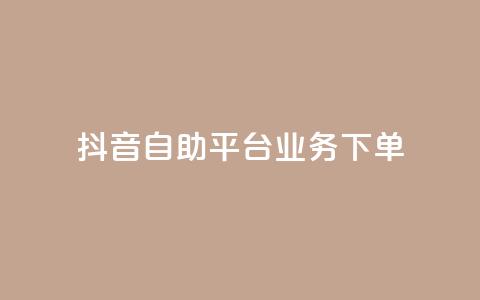 抖音自助平台业务下单